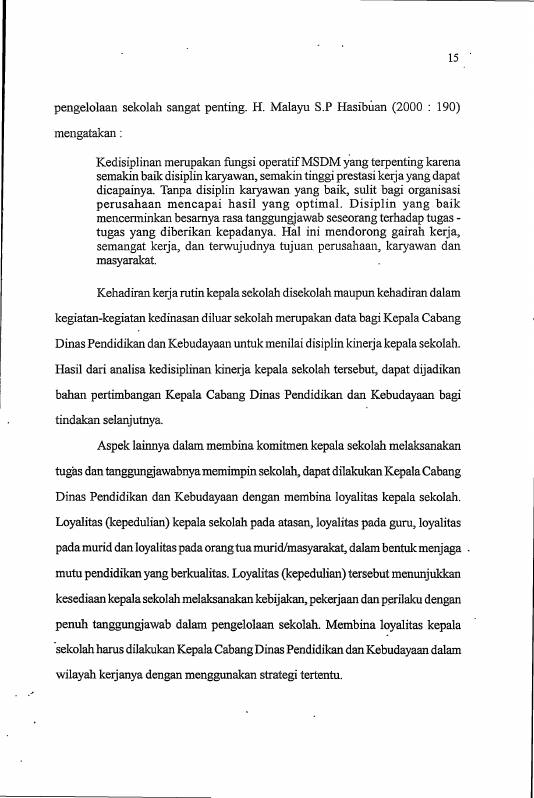 15

pengelolaan sekolah sangat penting. H. Malayu S.P Hasibuan (2000 : 190) mengatakan :

Kedisiplinan merupakan fungsi operatif MSDM yang terpenting karena semakin baik disiplin karyawan, semakin tinggi prestasi kerja yang dapat dicapainya. Tanpa disiplin karyawan yang baik, sulit bagi organisasi perusahaan mencapai hasil yang optimal. Disiplin yang baik mencerminkan besarnya rasa tanggungjawab seseorang terhadap tugas - tugas yang diberikan kepadanya. Hal ini mendorong gairah kerja, semangat kerja, dan terwujudnya tujuan perusahaan, karyawan dan masyarakat.

Kehadiran kerja rutin kepala sekolah disekolah maupun kehadiran dalam kegiatan-kegiatan kedinasan diluar sekolah merupakan data bagi Kepala Cabang Dinas Pendidikan dan Kebudayaan untuk menilai disiplin kinerja kepala sekolah. Hasil dari analisa kedisiplinan kinerja kepala sekolah tersebut, dapat dijadikan bahan pertimbangan Kepala Cabang Dinas Pendidikan dan Kebudayaan bagi tindakan selanjutnya.

Aspek lainnya dalam membina komitmen kepala sekolah melaksanakan tugas dan tanggungjawabnya memimpin sekolah, dapat dilakukan Kepala Cabang Dinas Pendidikan dan Kebudayaan dengan membina loyalitas kepala sekolah. Loyalitas (kepedulian) kepala sekolah pada atasan, loyalitas pada guru, loyalitas pada murid dan loyalitas pada orang tua murid/masyarakat, dalam bentuk menjaga mutu pendidikan yang berkualitas. Loyalitas (kepedulian) tersebut menunjukkan kesediaan kepala sekolah melaksanakan kebijakan, pekerjaan dan perilaku dengan penuh tanggungjawab dalam pengelolaan sekolah. Membina loyalitas kepala sekolah harus dilakukan Kepala Cabang Dinas Pendidikan dan Kebudayaan dalam wilayah kerjanya dengan menggunakan strategi tertentu.